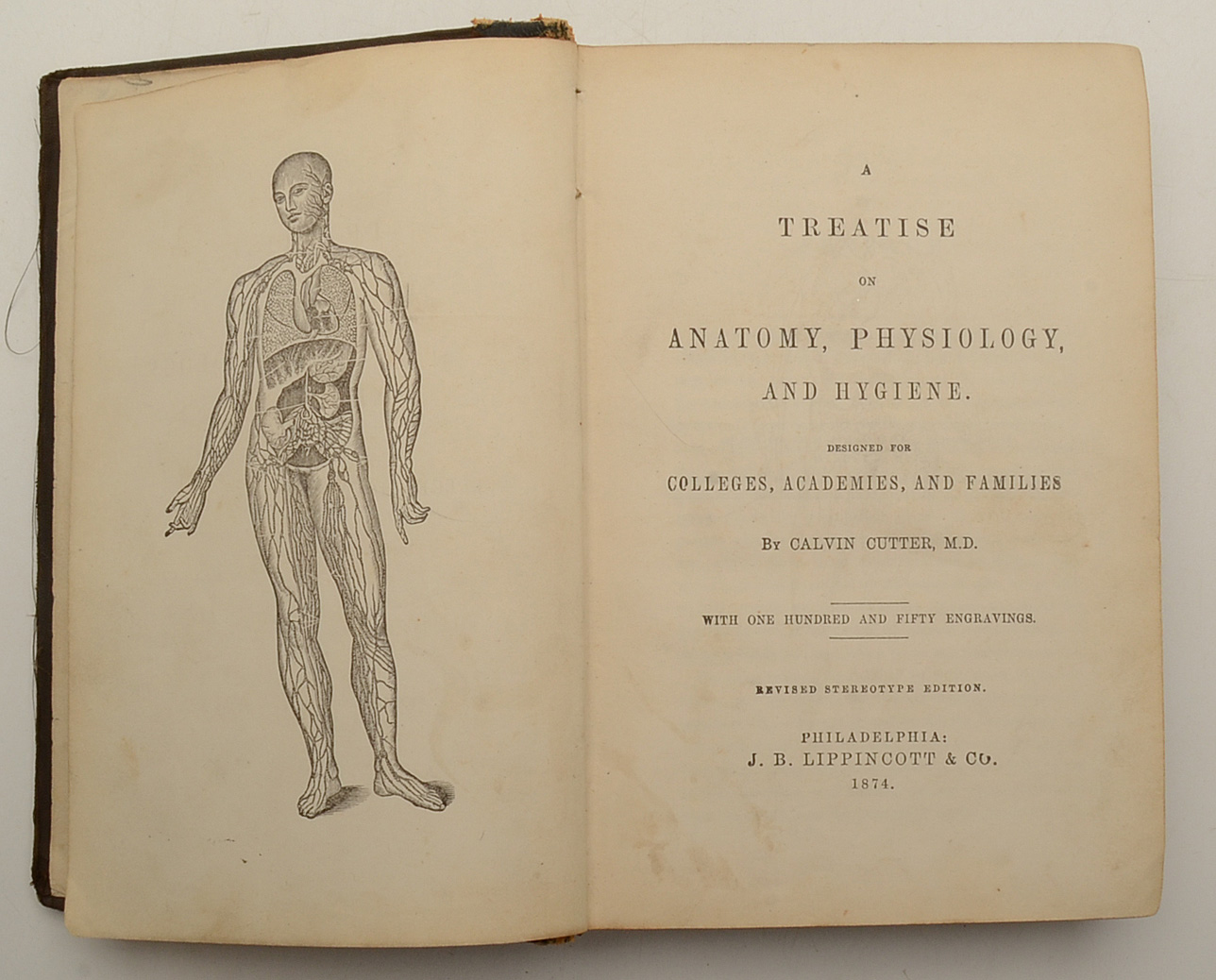 A

TREATISE

ON

ANATOMY, PHYSIOLOGY,

AND HYGIENE.

DESIGNED FOR

COLLEGES, ACADEMIES, AND FAMILIES

BY CALVIN CUTTER, M.D.

WITH ONE HUNDRED AND FIFTY ENGRAVINGS.

REVISED STEREOTYPE EDITION.

PHILADELPHIA:
J. B. LIPPINCOTT & CO.
1874.